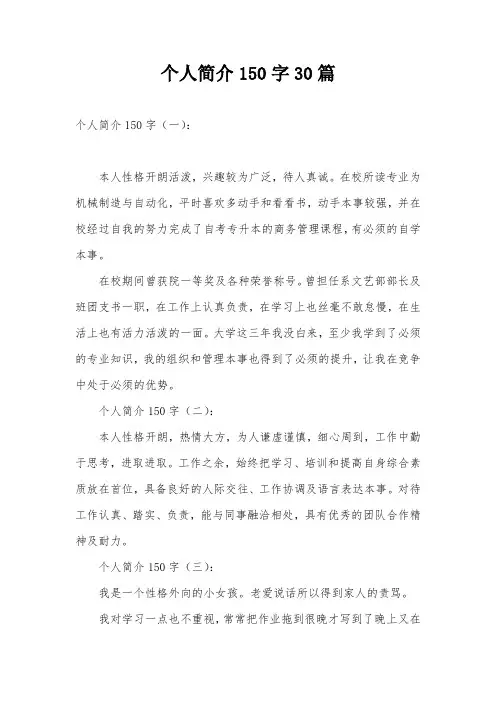 个人简介150字30篇

个人简介150字（一）：

本人性格开朗活泼，兴趣较为广泛，待人真诚。在校所读专业为机械制造与自动化，平时喜欢多动手和看看书，动手本事较强，并在校经过自我的努力完成了自考专升本的商务管理课程，有必须的自学本事。

在校期间曾获院一等奖及各种荣誉称号。曾担任系文艺部部长及班团支书一职，在工作上认真负责，在学习上也丝毫不敢怠慢，在生活上也有活力活泼的一面。大学这三年我没白来，至少我学到了必须的专业知识，我的组织和管理本事也得到了必须的提升，让我在竞争中处于必须的优势。

个人简介150字（二）：

本人性格开朗，热情大方，为人谦虚谨慎，细心周到，工作中勤于思考，进取进取。工作之余，始终把学习、培训和提高自身综合素质放在首位，具备良好的人际交往、工作协调及语言表达本事。对待工作认真、踏实、负责，能与同事融洽相处，具有优秀的团队合作精神及耐力。

个人简介150字（三）：

我是一个性格外向的小女孩。老爱说话所以得到家人的责骂。

我对学习一点也不重视，常常把作业拖到很晚才写到了晚上又在